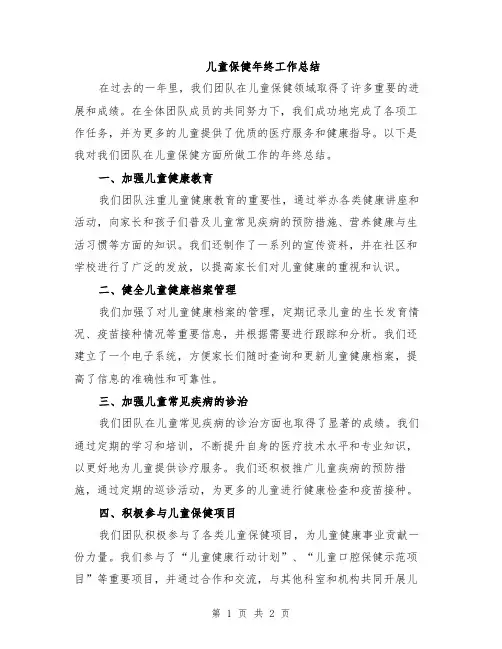 儿童保健年终工作总结

在过去的一年里，我们团队在儿童保健领域取得了许多重要的进展和成绩。在全体团队成员的共同努力下，我们成功地完成了各项工作任务，并为更多的儿童提供了优质的医疗服务和健康指导。以下是我对我们团队在儿童保健方面所做工作的年终总结。

一、加强儿童健康教育

我们团队注重儿童健康教育的重要性，通过举办各类健康讲座和活动，向家长和孩子们普及儿童常见疾病的预防措施、营养健康与生活习惯等方面的知识。我们还制作了一系列的宣传资料，并在社区和学校进行了广泛的发放，以提高家长们对儿童健康的重视和认识。

二、健全儿童健康档案管理

我们加强了对儿童健康档案的管理，定期记录儿童的生长发育情况、疫苗接种情况等重要信息，并根据需要进行跟踪和分析。我们还建立了一个电子系统，方便家长们随时查询和更新儿童健康档案，提高了信息的准确性和可靠性。

三、加强儿童常见疾病的诊治

我们团队在儿童常见疾病的诊治方面也取得了显著的成绩。我们通过定期的学习和培训，不断提升自身的医疗技术水平和专业知识，以更好地为儿童提供诊疗服务。我们还积极推广儿童疾病的预防措施，通过定期的巡诊活动，为更多的儿童进行健康检查和疫苗接种。

四、积极参与儿童保健项目

我们团队积极参与了各类儿童保健项目，为儿童健康事业贡献一份力量。我们参与了“儿童健康行动计划”、“儿童口腔保健示范项目”等重要项目，并通过合作和交流，与其他科室和机构共同开展儿

第 1 页 共 2 页